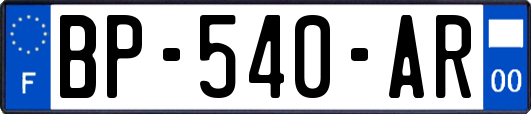 F
BP-540-AR
00